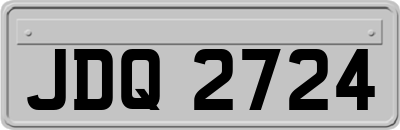 JDQ 2724